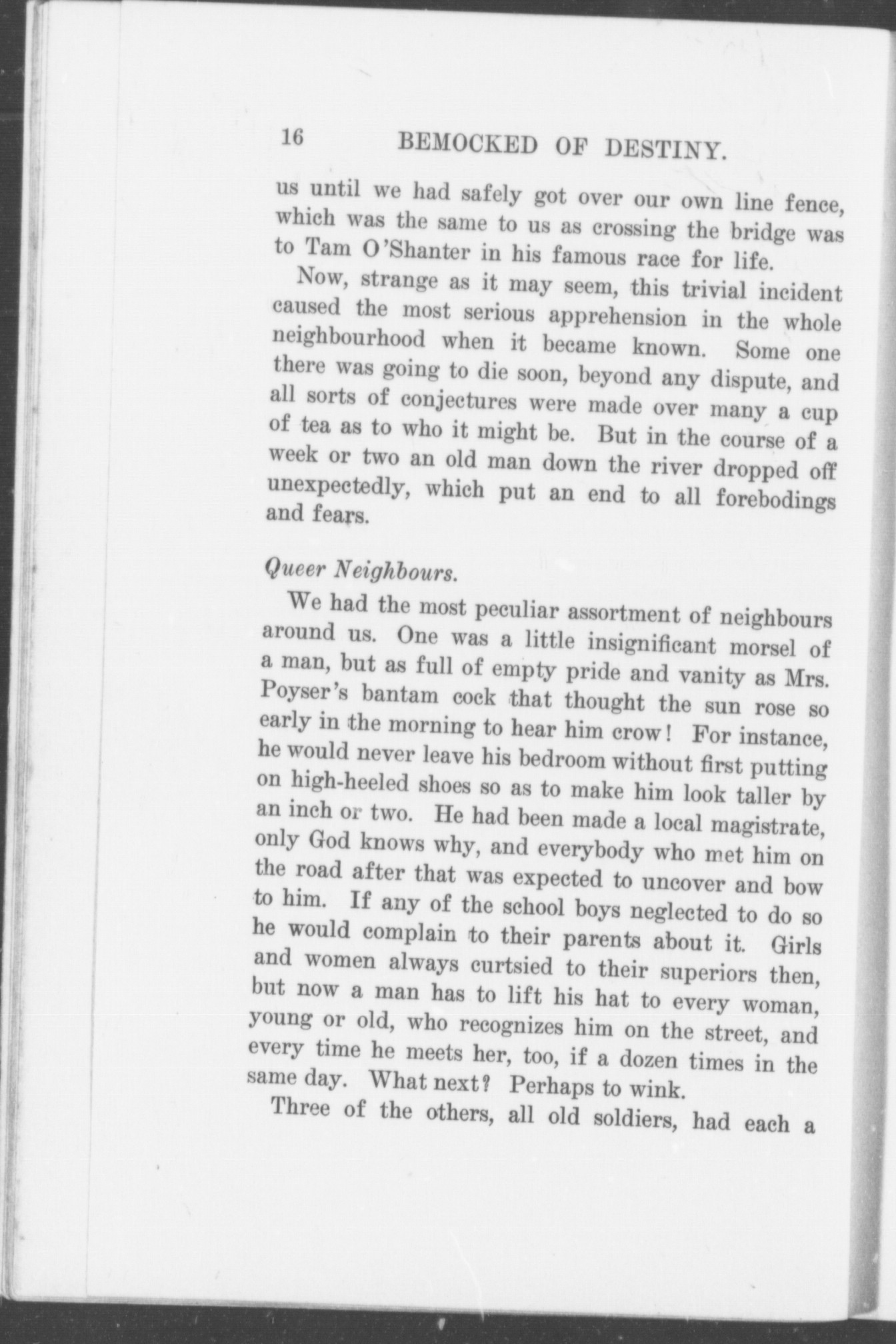 16 BEMOCKED OF DESTINY.

us until we had safely got over our own line fence, which was the same to us as crossing the bridge was to Tam O'Shanter in his famous race for life.

Now, strange as it may seem, this trivial incident caused the most serious apprehension in the whole neighbourhood when it became known. Some one there was going to die soon, beyond any dispute, and all sorts of conjectures were made over many a cup of tea as to who it might be. But in the course of a week or two an old man down the river dropped off unexpectedly, which put an end to all forebodings and fears.

Queer Neighbours.

We had the most peculiar assortment of neighbours around us. One was a little insignificant morsel of a man, but as full of empty pride and vanity as Mrs. Poyser's bantam cock that thought the sun rose so early in the morning to hear him crow! For instance, he would never leave his bedroom without first putting on high-heeled shoes so as to make him look taller by an inch or two. He had been made a local magistrate, only God knows why, and everybody who met him on the road after that was expected to uncover and bow to him. If any of the school boys neglected to do so he would complain to their parents about it. Girls and women always curtsied to their superiors then, but now a man has to lift his hat to every woman, young or old, who recognizes him on the street, and every time he meets her, too, if a dozen times in the same day. What next? Perhaps to wink.

Three of the others, all old soldiers, had each a